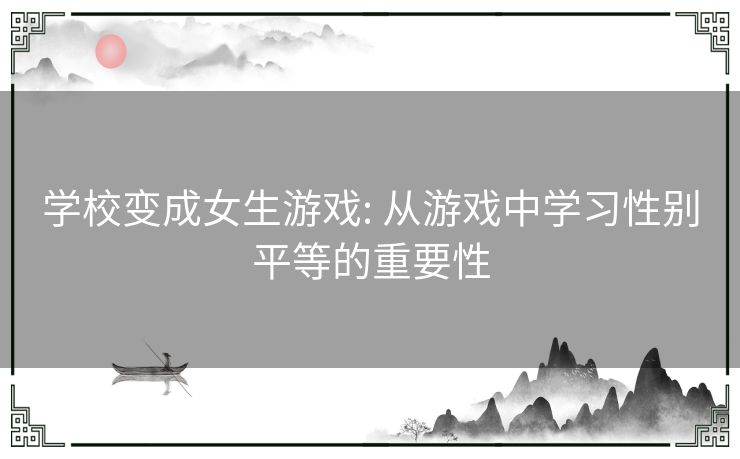 学校变成女生游戏: 从游戏中学习性别平等的重要性